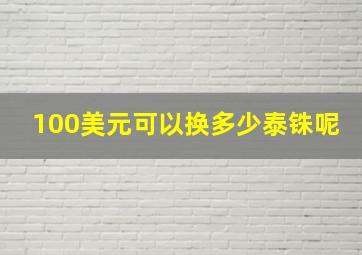 100美元可以换多少泰铢呢